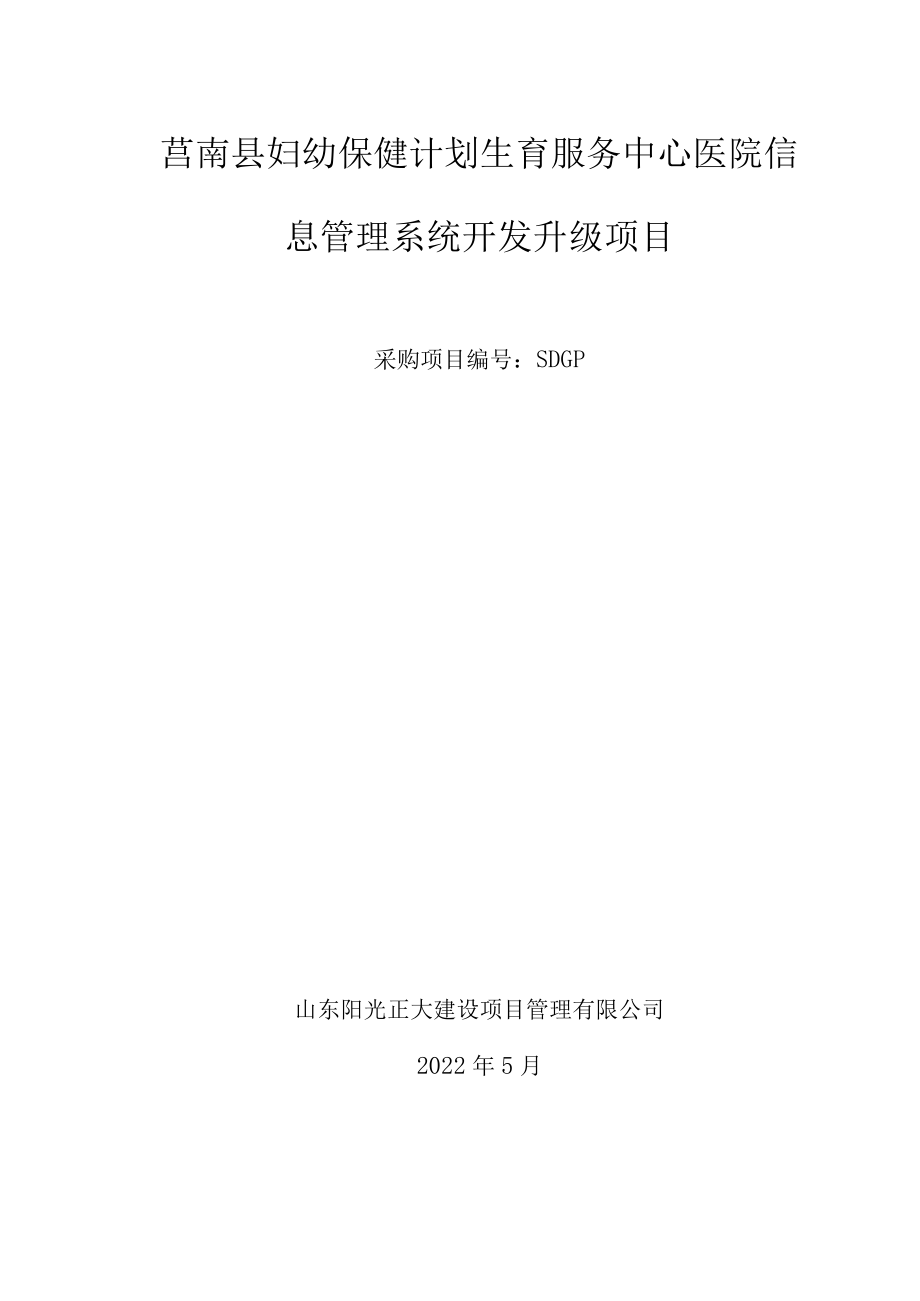 莒南县妇幼保健计划生育服务中心医院信息管理系统开发升级项目

采购项目编号：SDGP

山东阳光正大建设项目管理有限公司

2022 年 5 月